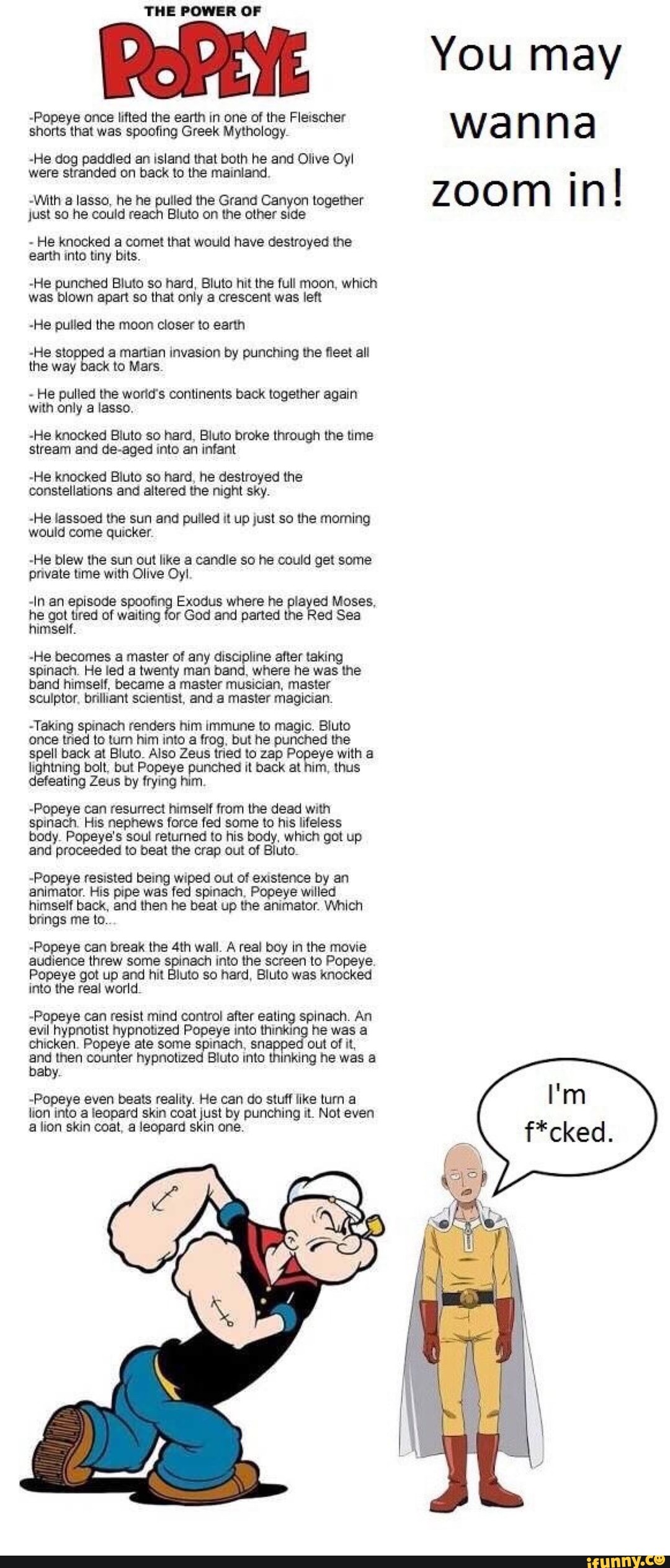 THE POWER OF
POPEYE

-Popeye once lifted the earth in one of the Fleischer shorts that was spoofing Greek Mythology.

-He dog paddled an island that both he and Olive Oyl were stranded on back to the mainland.

-With a lasso, he he pulled the Grand Canyon together just so he could reach Bluto on the other side

- He knocked a comet that would have destroyed the earth into tiny bits.

-He punched Bluto so hard, Bluto hit the full moon, which was blown apart so that only a crescent was left

-He pulled the moon closer to earth

-He stopped a martian invasion by punching the fleet all the way back to Mars.

- He pulled the world's continents back together again with only a lasso.

-He knocked Bluto so hard, Bluto broke through the time stream and de-aged into an infant

-He knocked Bluto so hard, he destroyed the constellations and altered the night sky.

-He lassoed the sun and pulled it up just so the morning would come quicker.

-He blew the sun out like a candle so he could get some private time with Olive Oyl.

-In an episode spoofing Exodus where he played Moses, he got tired of waiting for God and parted the Red Sea himself.

-He becomes a master of any discipline after taking spinach. He led a twenty man band, where he was the band himself, became a master musician, master sculptor, brilliant scientist, and a master magician.

-Taking spinach renders him immune to magic. Bluto once tried to turn him into a frog, but he punched the spell back at Bluto. Also Zeus tried to zap Popeye with a lightning bolt, but Popeye punched it back at him, thus defeating Zeus by frying him.

-Popeye can resurrect himself from the dead with spinach. His nephews force fed some to his lifeless body. Popeye's soul returned to his body, which got up and proceeded to beat the crap out of Bluto.

-Popeye resisted being wiped out of existence by an animator. His pipe was fed spinach, Popeye willed himself back, and then he beat up the animator. Which brings me to...

-Popeye can break the 4th wall. A real boy in the movie audience threw some spinach into the screen to Popeye. Popeye got up and hit Bluto so hard, Bluto was knocked into the real world.

-Popeye can resist mind control after eating spinach. An evil hypnotist hypnotized Popeye into thinking he was a chicken. Popeye ate some spinach, snapped out of it, and then counter hypnotized Bluto into thinking he was a baby.

-Popeye even beats reality. He can do stuff like turn a lion into a leopard skin coat just by punching it. Not even a lion skin coat, a leopard skin one.

You may wanna zoom in!

I'm f*cked.

ifunny.co